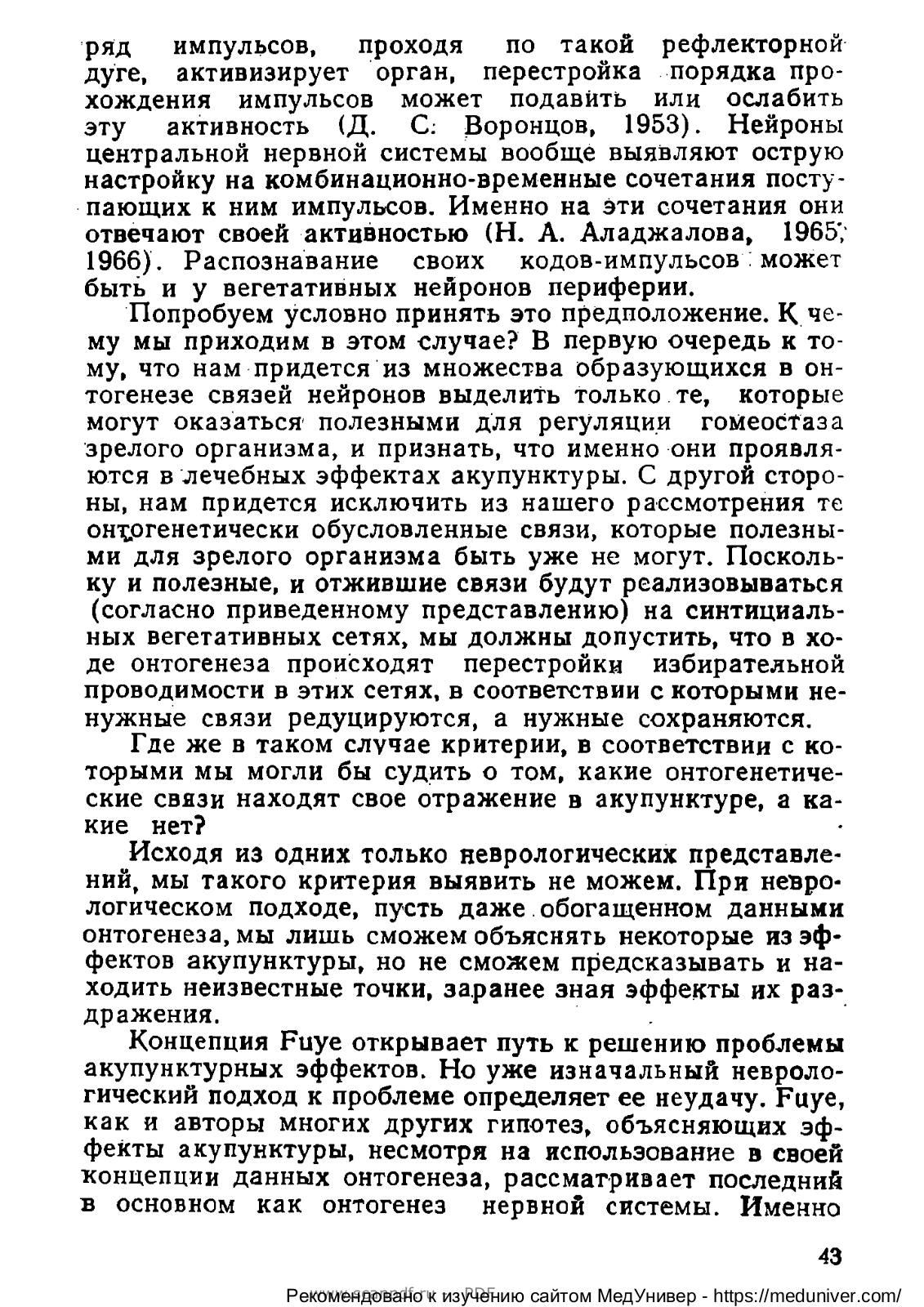 ряд импульсов, проходя по такой рефлекторной дуге, активизирует орган, перестройка порядка прохождения импульсов может подавить или ослабить эту активность (Д. С. Воронцов, 1953). Нейроны центральной нервной системы вообще выявляют острую настройку на комбинационно-временные сочетания поступающих к ним импульсов. Именно на эти сочетания они отвечают своей активностью (Н. А. Аладжалова, 1965; 1966). Распознавание своих кодов-импульсов может быть и у вегетативных нейронов периферии.

Попробуем условно принять это предположение. К чему мы приходим в этом случае? В первую очередь к тому, что нам придется из множества образующихся в онтогенезе связей нейронов выделить только те, которые могут оказаться полезными для регуляции гомеостаза зрелого организма, и признать, что именно они проявляются в лечебных эффектах акупунктуры. С другой стороны, нам придется исключить из нашего рассмотрения те онтогенетически обусловленные связи, которые полезными для зрелого организма быть уже не могут. Поскольку и полезные, и отжившие связи будут реализовываться (согласно приведенному представлению) на синтициальных вегетативных сетях, мы должны допустить, что в ходе онтогенеза происходят перестройки избирательной проводимости в этих сетях, в соответствии с которыми ненужные связи редуцируются, а нужные сохраняются.

Где же в таком случае критерии, в соответствии с которыми мы могли бы судить о том, какие онтогенетические связи находят свое отражение в акупунктуре, а какие нет?

Исходя из одних только неврологических представлений, мы такого критерия выявить не можем. При неврологическом подходе, пусть даже обогащенном данными онтогенеза, мы лишь сможем объяснять некоторые из эффектов акупунктуры, но не сможем предсказывать и находить неизвестные точки, заранее зная эффекты их раздражения.

Концепция Fuye открывает путь к решению проблемы акупунктурных эффектов. Но уже изначальный неврологический подход к проблеме определяет ее неудачу. Fuye, как и авторы многих других гипотез, объясняющих эффекты акупунктуры, несмотря на использование в своей концепции данных онтогенеза, рассматривает последний в основном как онтогенез нервной системы. Именно

43

Рекомендовано к изучению сайтом МедУнивер - https://meduniver.com/